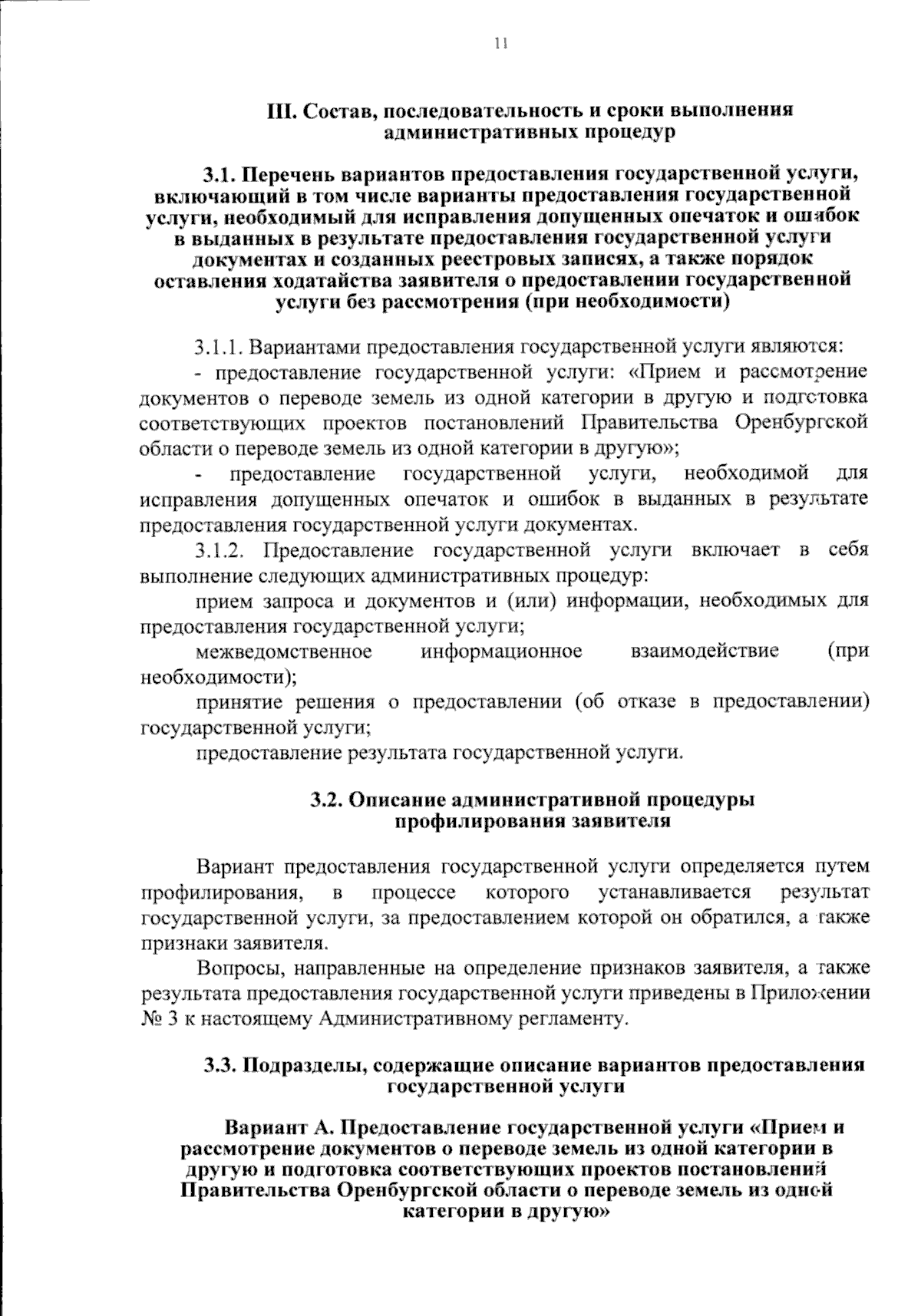 11

III. Состав, последовательность и сроки выполнения административных процедур

3.1. Перечень вариантов предоставления государственной услуги, включающий в том числе варианты предоставления государственной услуги, необходимый для исправления допущенных опечаток и ошибок в выданных в результате предоставления государственной услуги документах и созданных реестровых записях, а также порядок оставления ходатайства заявителя о предоставлении государственной услуги без рассмотрения (при необходимости)

3.1.1. Вариантами предоставления государственной услуги являются:

- предоставление государственной услуги: «Прием и рассмотрение документов о переводе земель из одной категории в другую и подготовка соответствующих проектов постановлений Правительства Оренбургской области о переводе земель из одной категории в другую»;

- предоставление государственной услуги, необходимой для исправления допущенных опечаток и ошибок в выданных в результате предоставления государственной услуги документах.

3.1.2. Предоставление государственной услуги включает в себя выполнение следующих административных процедур:

прием запроса и документов и (или) информации, необходимых для предоставления государственной услуги;

межведомственное информационное взаимодействие (при необходимости);

принятие решения о предоставлении (об отказе в предоставлении) государственной услуги;

предоставление результата государственной услуги.

3.2. Описание административной процедуры профилирования заявителя

Вариант предоставления государственной услуги определяется путем профилирования, в процессе которого устанавливается результат государственной услуги, за предоставлением которой он обратился, а также признаки заявителя.

Вопросы, направленные на определение признаков заявителя, а также результата предоставления государственной услуги приведены в Приложении № 3 к настоящему Административному регламенту.

3.3. Подразделы, содержащие описание вариантов предоставления государственной услуги

Вариант А. Предоставление государственной услуги «Прием и рассмотрение документов о переводе земель из одной категории в другую и подготовка соответствующих проектов постановлений Правительства Оренбургской области о переводе земель из одной категории в другую»